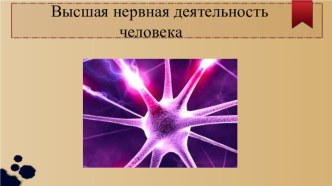 Высшая нервная деятельность человека